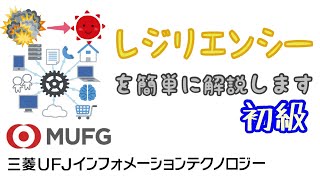 レジリエンシー

を簡単に解説します

初級

MUFG

三菱UFJインフォメーションテクノロジー